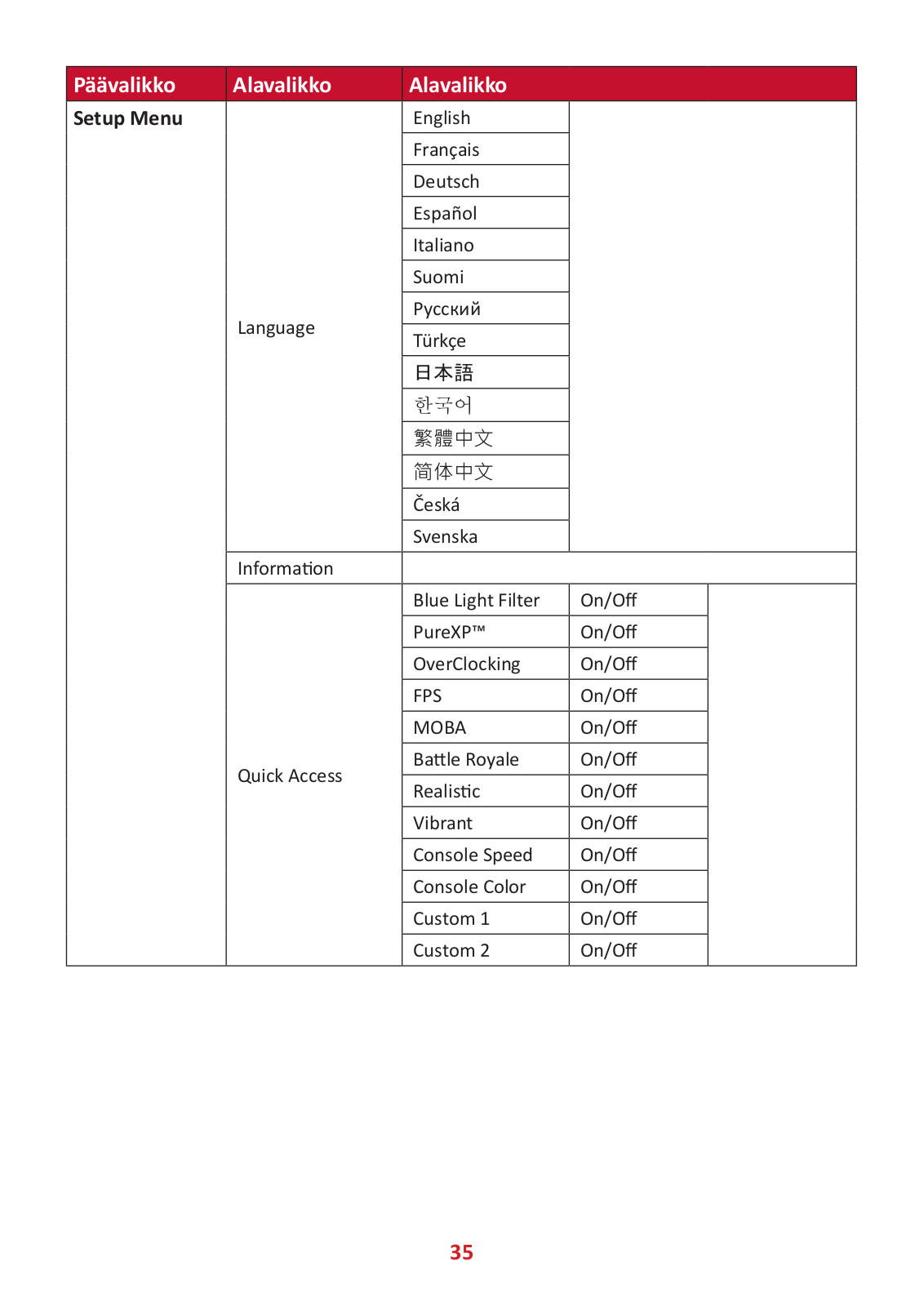 | Päävalikko | Alavalikko | Alavalikko | | |
|---|---|---|---|---|
| Setup Menu | Language | English | | |
| | | Français | | |
| | | Deutsch | | |
| | | Español | | |
| | | Italiano | | |
| | | Suomi | | |
| | | Русский | | |
| | | Türkçe | | |
| | | 日本語 | | |
| | | 한국어 | | |
| | | 繁體中文 | | |
| | | 简体中文 | | |
| | | Česká | | |
| | | Svenska | | |
| | Information | | | |
| | Quick Access | Blue Light Filter | On/Off | |
| | | PureXP™ | On/Off | |
| | | OverClocking | On/Off | |
| | | FPS | On/Off | |
| | | MOBA | On/Off | |
| | | Battle Royale | On/Off | |
| | | Realistic | On/Off | |
| | | Vibrant | On/Off | |
| | | Console Speed | On/Off | |
| | | Console Color | On/Off | |
| | | Custom 1 | On/Off | |
| | | Custom 2 | On/Off | |

35